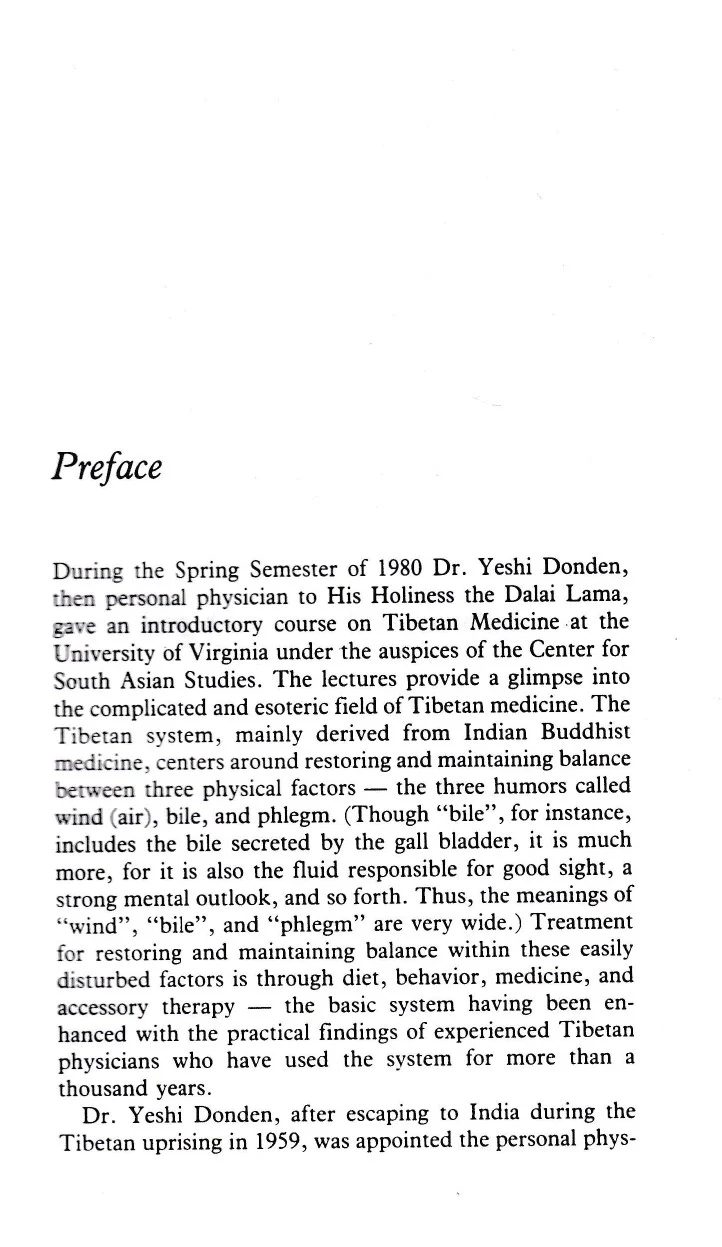 Preface

During the Spring Semester of 1980 Dr. Yeshi Donden, then personal physician to His Holiness the Dalai Lama, gave an introductory course on Tibetan Medicine at the University of Virginia under the auspices of the Center for South Asian Studies. The lectures provide a glimpse into the complicated and esoteric field of Tibetan medicine. The Tibetan system, mainly derived from Indian Buddhist medicine, centers around restoring and maintaining balance between three physical factors — the three humors called wind (air), bile, and phlegm. (Though "bile", for instance, includes the bile secreted by the gall bladder, it is much more, for it is also the fluid responsible for good sight, a strong mental outlook, and so forth. Thus, the meanings of "wind", "bile", and "phlegm" are very wide.) Treatment for restoring and maintaining balance within these easily disturbed factors is through diet, behavior, medicine, and accessory therapy — the basic system having been enhanced with the practical findings of experienced Tibetan physicians who have used the system for more than a thousand years.

Dr. Yeshi Donden, after escaping to India during the Tibetan uprising in 1959, was appointed the personal phys-